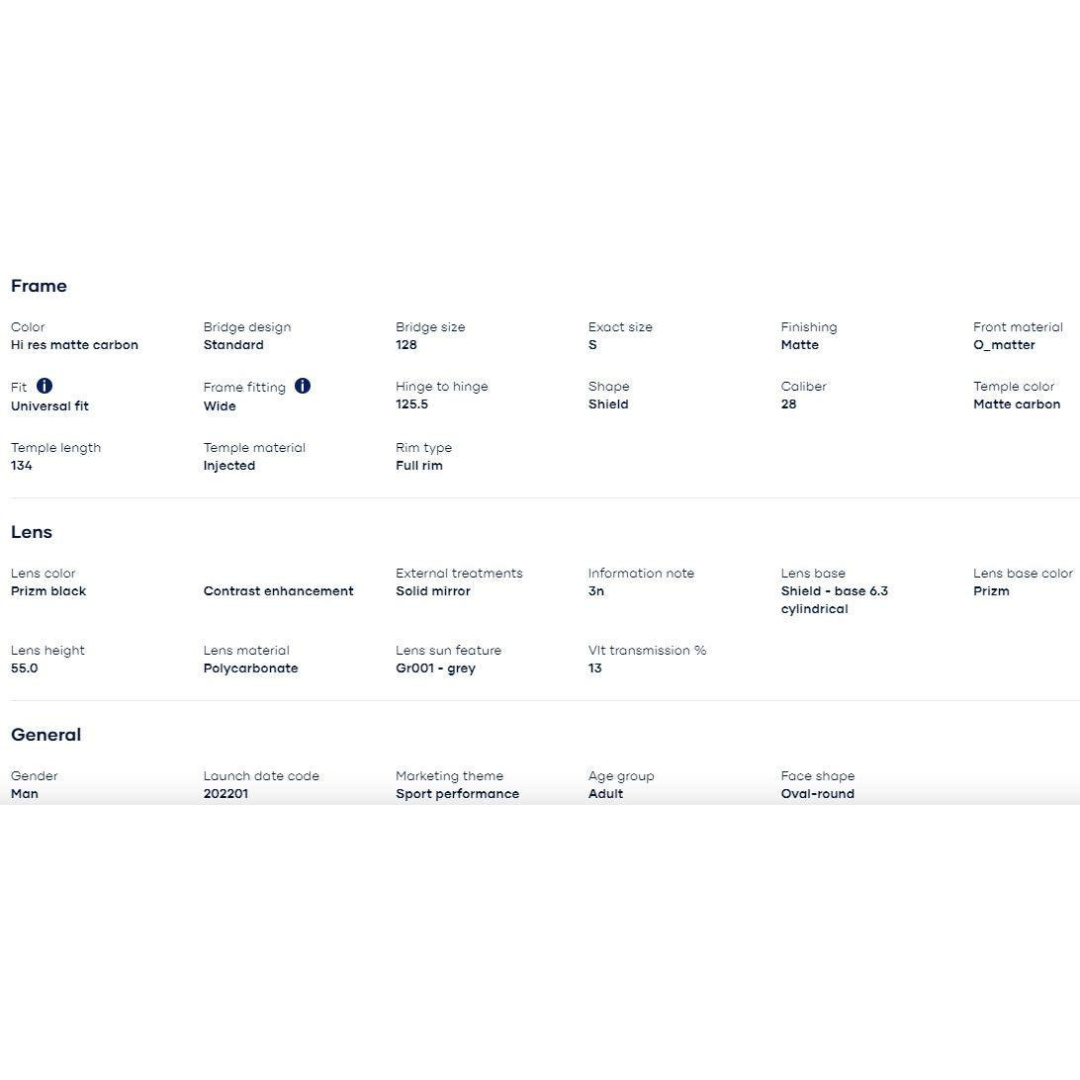 Frame

Color
Hi res matte carbon

Bridge design
Standard

Bridge size
128

Exact size
S

Finishing
Matte

Front material
O_matter

Fit
Universal fit

Frame fitting
Wide

Hinge to hinge
125.5

Shape
Shield

Caliber
28

Temple color
Matte carbon

Temple length
134

Temple material
Injected

Rim type
Full rim

Lens

Lens color
Prizm black

Contrast enhancement

External treatments
Solid mirror

Information note
3n

Lens base
Shield - base 6.3 cylindrical

Lens base color
Prizm

Lens height
55.0

Lens material
Polycarbonate

Lens sun feature
Gr001 - grey

Vlt transmission %
13

General

Gender
Man

Launch date code
202201

Marketing theme
Sport performance

Age group
Adult

Face shape
Oval-round